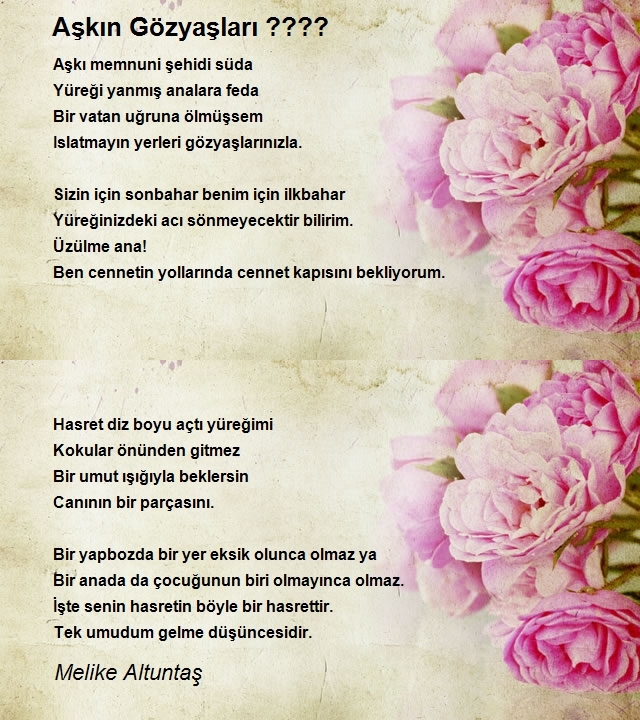 Aşkın Gözyaşları ????

Aşkı memnuni şehidi süda
Yüreği yanmış analara feda
Bir vatan uğruna ölmüşsem
Islatmayın yerleri gözyaşlarınızla.

Sizin için sonbahar benim için ilkbahar
Yüreğinizdeki acı sönmeyecektir bilirim.
Üzülme ana!
Ben cennetin yollarında cennet kapısını bekliyorum.

Hasret diz boyu açtı yüreğimi
Kokular önünden gitmez
Bir umut ışığıyla beklersin
Canının bir parçasını.

Bir yapbozda bir yer eksik olunca olmaz ya
Bir anada da çocuğunun biri olmayınca olmaz.
İşte senin hasretin böyle bir hasrettir.
Tek umudum gelme düşüncesidir.

Melike Altuntaş